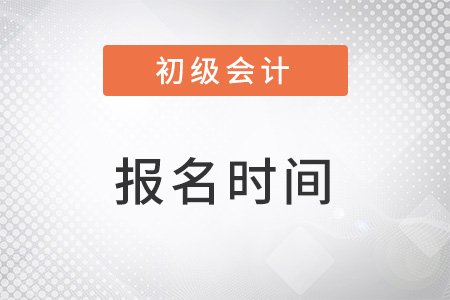 初级会计

报名时间